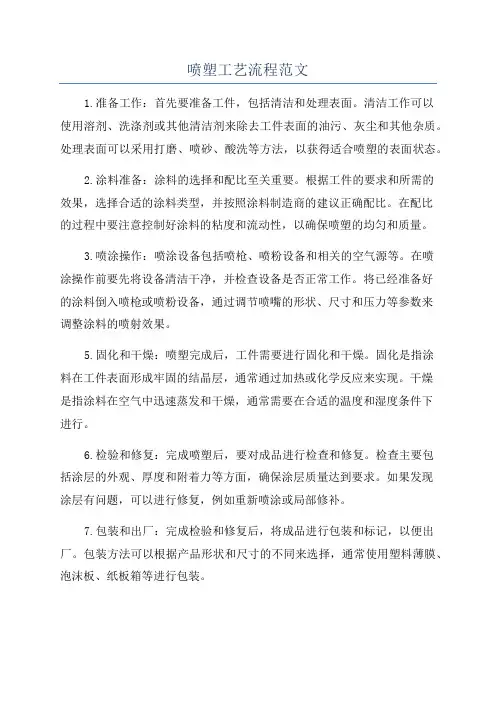 喷塑工艺流程范文

1.准备工作：首先要准备工件，包括清洁和处理表面。清洁工作可以使用溶剂、洗涤剂或其他清洁剂来除去工件表面的油污、灰尘和其他杂质。处理表面可以采用打磨、喷砂、酸洗等方法，以获得适合喷塑的表面状态。

2.涂料准备：涂料的选择和配比至关重要。根据工件的要求和所需的效果，选择合适的涂料类型，并按照涂料制造商的建议正确配比。在配比的过程中要注意控制好涂料的粘度和流动性，以确保喷塑的均匀和质量。

3.喷涂操作：喷涂设备包括喷枪、喷粉设备和相关的空气源等。在喷涂操作前要先将设备清洁干净，并检查设备是否正常工作。将已经准备好的涂料倒入喷枪或喷粉设备，通过调节喷嘴的形状、尺寸和压力等参数来调整涂料的喷射效果。

5.固化和干燥：喷塑完成后，工件需要进行固化和干燥。固化是指涂料在工件表面形成牢固的结晶层，通常通过加热或化学反应来实现。干燥是指涂料在空气中迅速蒸发和干燥，通常需要在合适的温度和湿度条件下进行。

6.检验和修复：完成喷塑后，要对成品进行检查和修复。检查主要包括涂层的外观、厚度和附着力等方面，确保涂层质量达到要求。如果发现涂层有问题，可以进行修复，例如重新喷涂或局部修补。

7.包装和出厂：完成检验和修复后，将成品进行包装和标记，以便出厂。包装方法可以根据产品形状和尺寸的不同来选择，通常使用塑料薄膜、泡沫板、纸板箱等进行包装。